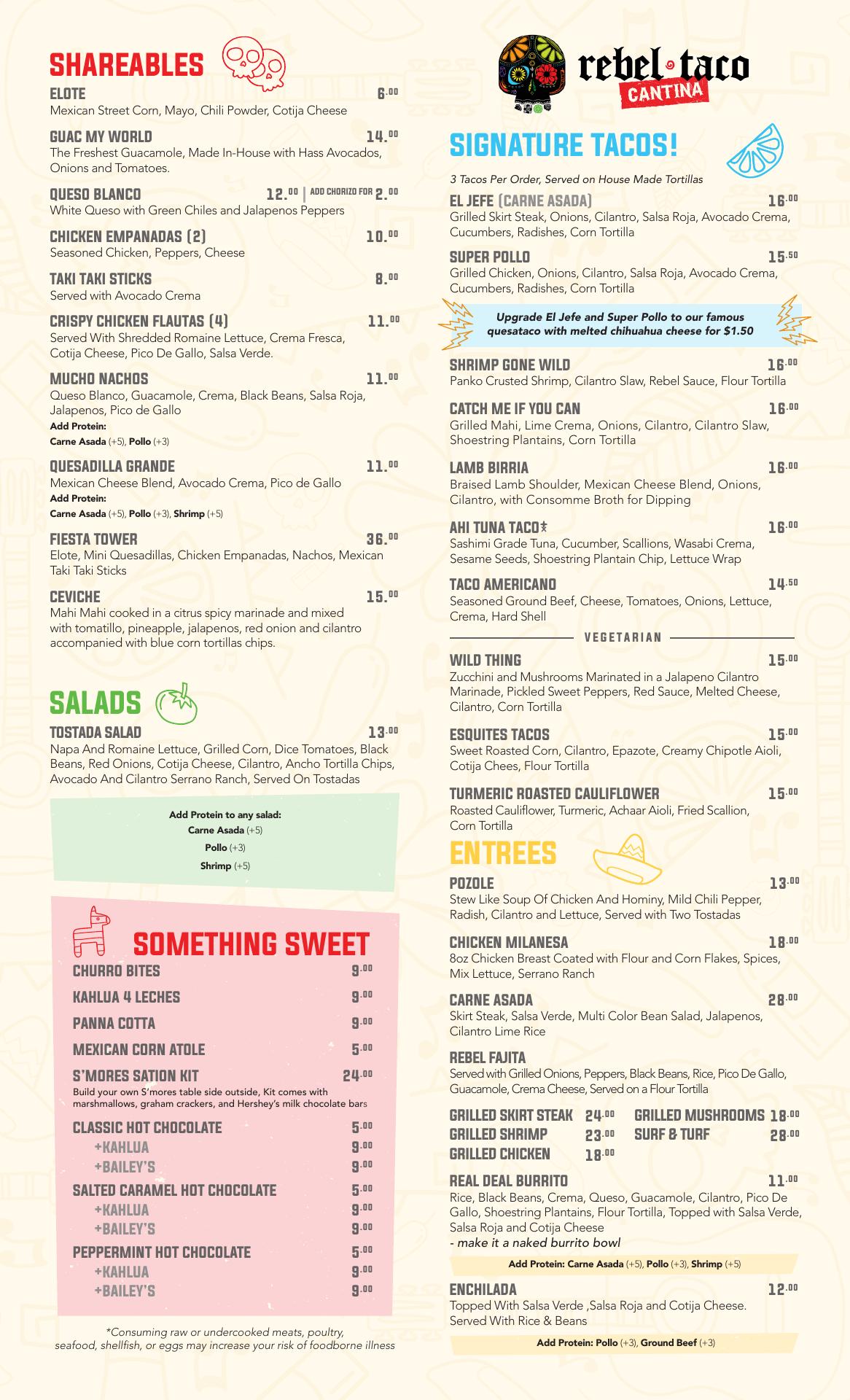 SHAREABLES

ELOTE 6.00
Mexican Street Corn, Mayo, Chili Powder, Cotija Cheese

GUAC MY WORLD 14.00
The Freshest Guacamole, Made In-House with Hass Avocados, Onions and Tomatoes.

QUESO BLANCO 12.00 | ADD CHORIZO FOR 2.00
White Queso with Green Chiles and Jalapenos Peppers

CHICKEN EMPANADAS (2) 10.00
Seasoned Chicken, Peppers, Cheese

TAKI TAKI STICKS 8.00
Served with Avocado Crema

CRISPY CHICKEN FLAUTAS (4) 11.00
Served With Shredded Romaine Lettuce, Crema Fresca, Cotija Cheese, Pico De Gallo, Salsa Verde.

MUCHO NACHOS 11.00
Queso Blanco, Guacamole, Crema, Black Beans, Salsa Roja, Jalapenos, Pico de Gallo
Add Protein:
Carne Asada (+5), Pollo (+3)

QUESADILLA GRANDE 11.00
Mexican Cheese Blend, Avocado Crema, Pico de Gallo
Add Protein:
Carne Asada (+5), Pollo (+3), Shrimp (+5)

FIESTA TOWER 36.00
Elote, Mini Quesadillas, Chicken Empanadas, Nachos, Mexican Taki Taki Sticks

CEVICHE 15.00
Mahi Mahi cooked in a citrus spicy marinade and mixed with tomatillo, pineapple, jalapenos, red onion and cilantro accompanied with blue corn tortillas chips.

SALADS

TOSTADA SALAD 13.00
Napa And Romaine Lettuce, Grilled Corn, Dice Tomatoes, Black Beans, Red Onions, Cotija Cheese, Cilantro, Ancho Tortilla Chips, Avocado And Cilantro Serrano Ranch, Served On Tostadas

Add Protein to any salad:
Carne Asada (+5)
Pollo (+3)
Shrimp (+5)

SOMETHING SWEET

CHURRO BITES 9.00
KAHLUA 4 LECHES 9.00
PANNA COTTA 9.00
MEXICAN CORN ATOLE 5.00
S'MORES SATION KIT 24.00
Build your own S'mores table side outside, Kit comes with marshmallows, graham crackers, and Hershey's milk chocolate bars
CLASSIC HOT CHOCOLATE 5.00
+KAHLUA 9.00
+BAILEY'S 9.00
SALTED CARAMEL HOT CHOCOLATE 5.00
+KAHLUA 9.00
+BAILEY'S 9.00
PEPPERMINT HOT CHOCOLATE 5.00
+KAHLUA 9.00
+BAILEY'S 9.00

*Consuming raw or undercooked meats, poultry, seafood, shellfish, or eggs may increase your risk of foodborne illness

rebel taco
CANTINA

SIGNATURE TACOS!

3 Tacos Per Order, Served on House Made Tortillas

EL JEFE (CARNE ASADA) 16.00
Grilled Skirt Steak, Onions, Cilantro, Salsa Roja, Avocado Crema, Cucumbers, Radishes, Corn Tortilla

SUPER POLLO 15.50
Grilled Chicken, Onions, Cilantro, Salsa Roja, Avocado Crema, Cucumbers, Radishes, Corn Tortilla

Upgrade El Jefe and Super Pollo to our famous quesataco with melted chihuahua cheese for $1.50

SHRIMP GONE WILD 16.00
Panko Crusted Shrimp, Cilantro Slaw, Rebel Sauce, Flour Tortilla

CATCH ME IF YOU CAN 16.00
Grilled Mahi, Lime Crema, Onions, Cilantro, Cilantro Slaw, Shoestring Plantains, Corn Tortilla

LAMB BIRRIA 16.00
Braised Lamb Shoulder, Mexican Cheese Blend, Onions, Cilantro, with Consomme Broth for Dipping

AHI TUNA TACO* 16.00
Sashimi Grade Tuna, Cucumber, Scallions, Wasabi Crema, Sesame Seeds, Shoestring Plantain Chip, Lettuce Wrap

TACO AMERICANO 14.50
Seasoned Ground Beef, Cheese, Tomatoes, Onions, Lettuce, Crema, Hard Shell

VEGETARIAN

WILD THING 15.00
Zucchini and Mushrooms Marinated in a Jalapeno Cilantro Marinade, Pickled Sweet Peppers, Red Sauce, Melted Cheese, Cilantro, Corn Tortilla

ESQUITES TACOS 15.00
Sweet Roasted Corn, Cilantro, Epazote, Creamy Chipotle Aioli, Cotija Chees, Flour Tortilla

TURMERIC ROASTED CAULIFLOWER 15.00
Roasted Cauliflower, Turmeric, Achaar Aioli, Fried Scallion, Corn Tortilla

ENTREES

POZOLE 13.00
Stew Like Soup Of Chicken And Hominy, Mild Chili Pepper, Radish, Cilantro and Lettuce, Served with Two Tostadas

CHICKEN MILANESA 18.00
8oz Chicken Breast Coated with Flour and Corn Flakes, Spices, Mix Lettuce, Serrano Ranch

CARNE ASADA 28.00
Skirt Steak, Salsa Verde, Multi Color Bean Salad, Jalapenos, Cilantro Lime Rice

REBEL FAJITA
Served with Grilled Onions, Peppers, Black Beans, Rice, Pico De Gallo, Guacamole, Crema Cheese, Served on a Flour Tortilla

GRILLED SKIRT STEAK 24.00
GRILLED SHRIMP 23.00
GRILLED CHICKEN 18.00
GRILLED MUSHROOMS 18.00
SURF & TURF 28.00

REAL DEAL BURRITO 11.00
Rice, Black Beans, Crema, Queso, Guacamole, Cilantro, Pico De Gallo, Shoestring Plantains, Flour Tortilla, Topped with Salsa Verde, Salsa Roja and Cotija Cheese
- make it a naked burrito bowl
Add Protein: Carne Asada (+5), Pollo (+3), Shrimp (+5)

ENCHILADA 12.00
Topped With Salsa Verde ,Salsa Roja and Cotija Cheese. Served With Rice & Beans
Add Protein: Pollo (+3), Ground Beef (+3)